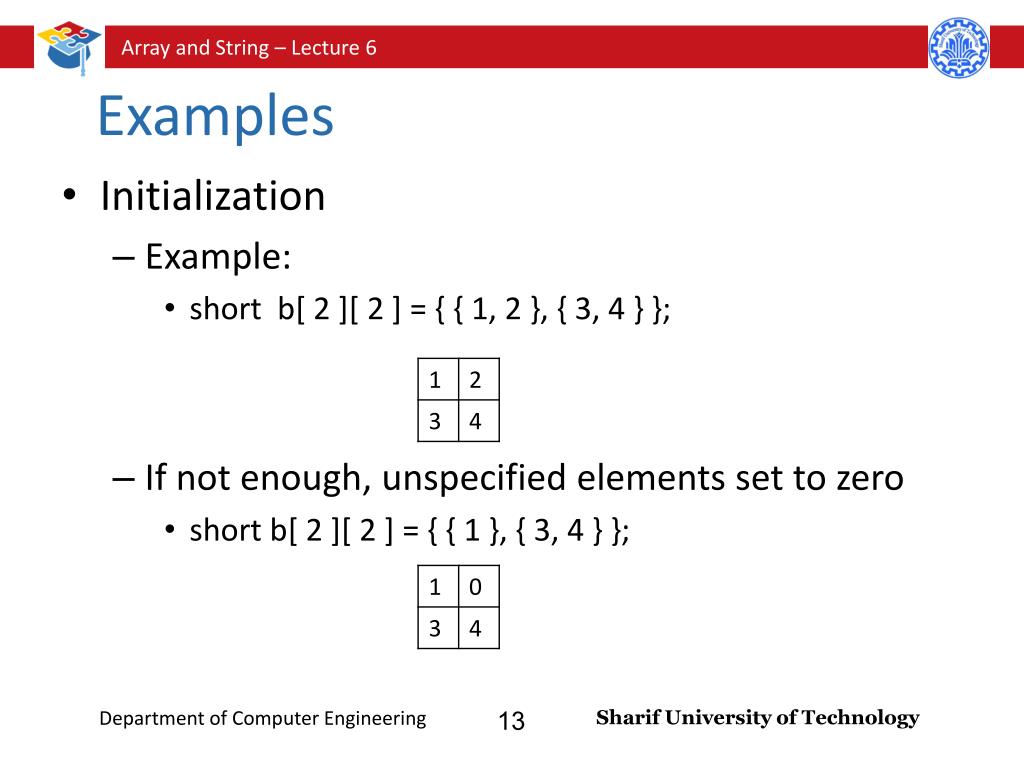 Array and String – Lecture 6

Examples

• Initialization
– Example:
• short b[ 2 ][ 2 ] = { { 1, 2 }, { 3, 4 } };

| 1 | 2 |
|---|---|
| 3 | 4 |

– If not enough, unspecified elements set to zero
• short b[ 2 ][ 2 ] = { { 1 }, { 3, 4 } };

| 1 | 0 |
|---|---|
| 3 | 4 |

Department of Computer Engineering 13 Sharif University of Technology